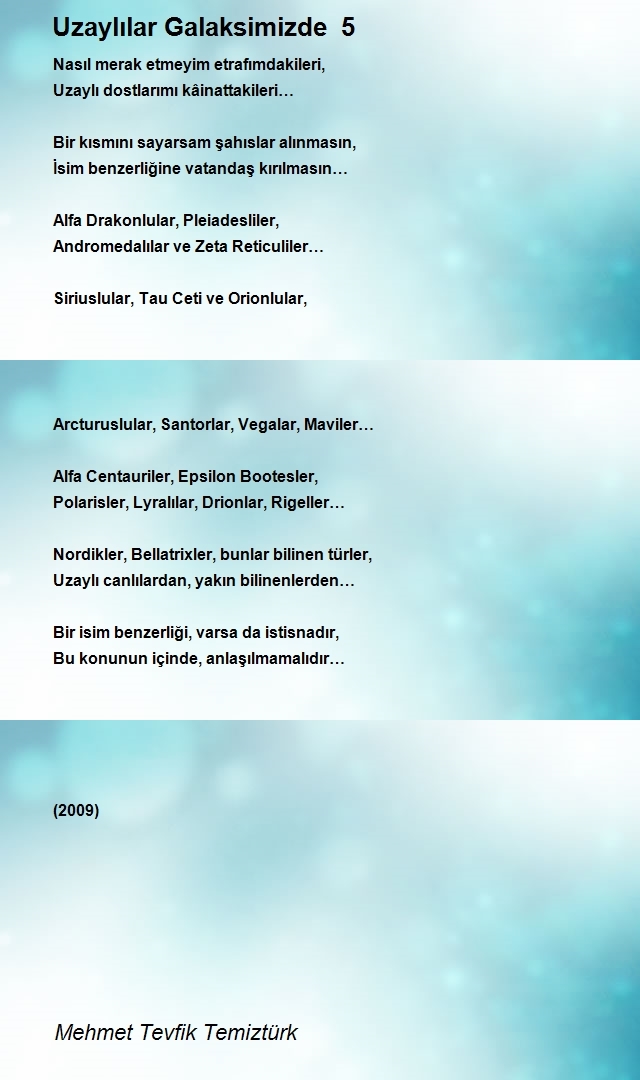 Uzaylılar Galaksimizde 5

Nasıl merak etmeyim etrafımdakileri,
Uzaylı dostlarımı kâinattakileri…

Bir kısmını sayarsam şahıslar alınmasın,
İsim benzerliğine vatandaş kırılmasın…

Alfa Drakonlular, Pleiadesliler,
Andromedalılar ve Zeta Reticuliler…

Siriuslular, Tau Ceti ve Orionlular,

Arcturuslular, Santorlar, Vegalar, Maviler…

Alfa Centauriler, Epsilon Bootesler,
Polarisler, Lyralılar, Drionlar, Rigeller…

Nordikler, Bellatrixler, bunlar bilinen türler,
Uzaylı canlılardan, yakın bilinenlerden…

Bir isim benzerliği, varsa da istisnadır,
Bu konunun içinde, anlaşılmamalıdır…

(2009)

Mehmet Tevfik Temiztürk